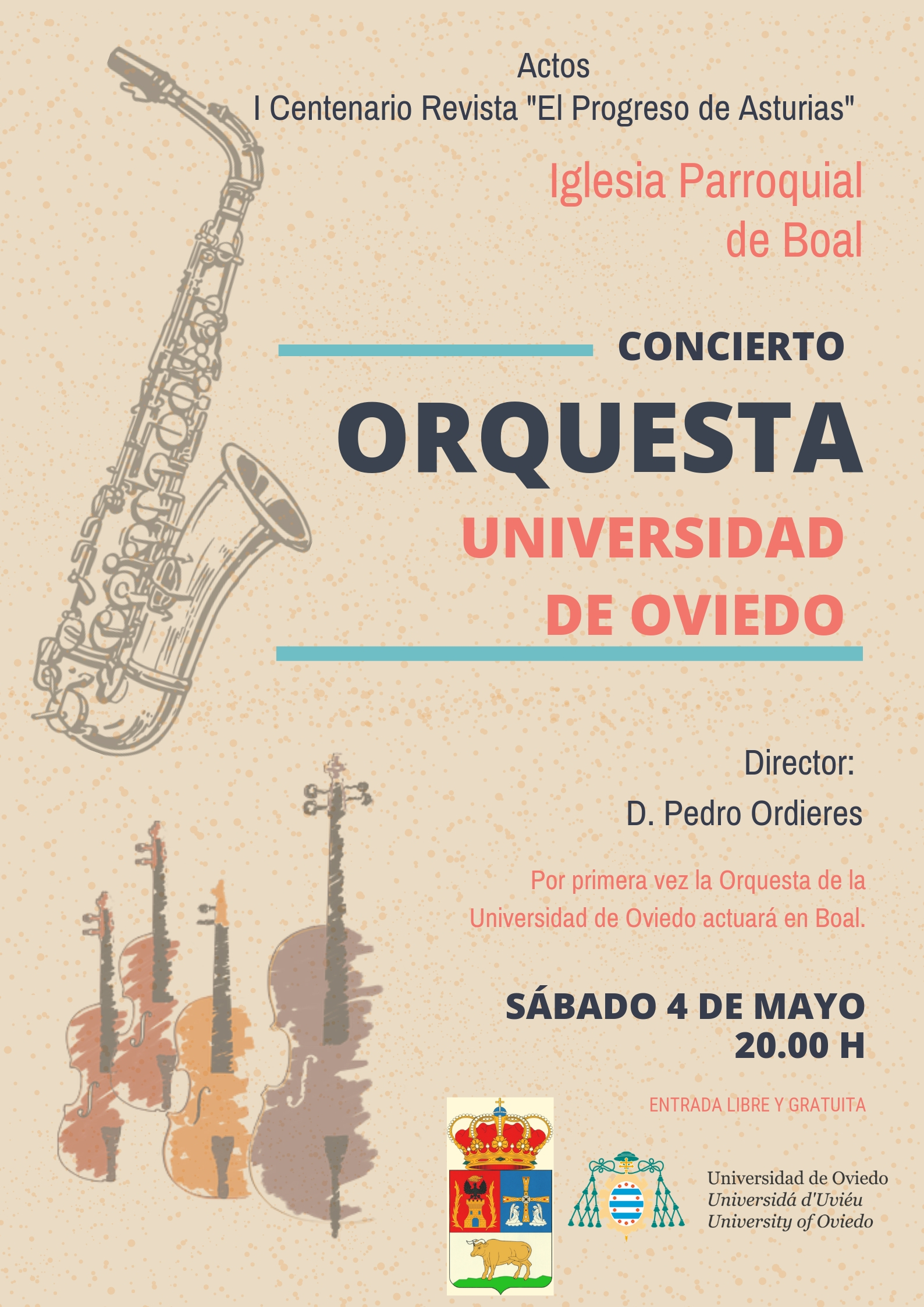 Actos
I Centenario Revista "El Progreso de Asturias"

Iglesia Parroquial
de Boal

CONCIERTO

ORQUESTA
UNIVERSIDAD
DE OVIEDO

Director:
D. Pedro Ordieres

Por primera vez la Orquesta de la Universidad de Oviedo actuará en Boal.

SÁBADO 4 DE MAYO
20.00 H

ENTRADA LIBRE Y GRATUITA

Universidad de Oviedo
Universidá d'Uviéu
University of Oviedo